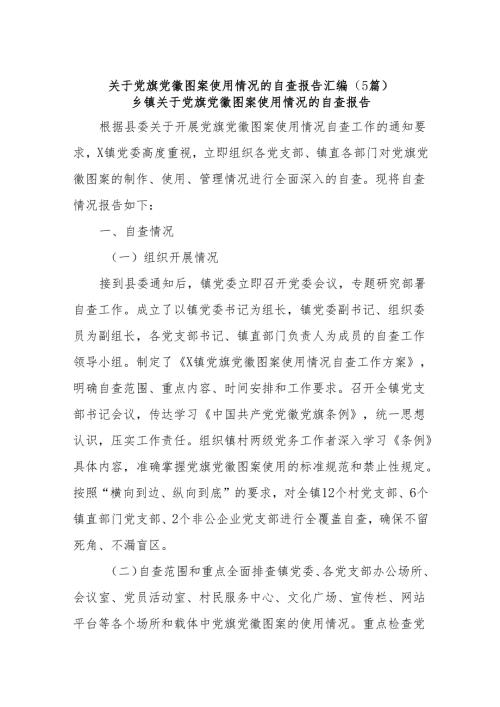 关于党旗党徽图案使用情况的自查报告汇编（5篇）
乡镇关于党旗党徽图案使用情况的自查报告

根据县委关于开展党旗党徽图案使用情况自查工作的通知要求，X镇党委高度重视，立即组织各党支部、镇直各部门对党旗党徽图案的制作、使用、管理情况进行全面深入的自查。现将自查情况报告如下：

一、自查情况

（一）组织开展情况

接到县委通知后，镇党委立即召开党委会议，专题研究部署自查工作。成立了以镇党委书记为组长，镇党委副书记、组织委员为副组长，各党支部书记、镇直部门负责人为成员的自查工作领导小组。制定了《X镇党旗党徽图案使用情况自查工作方案》，明确自查范围、重点内容、时间安排和工作要求。召开全镇党支部书记会议，传达学习《中国共产党党徽党旗条例》，统一思想认识，压实工作责任。组织镇村两级党务工作者深入学习《条例》具体内容，准确掌握党旗党徽图案使用的标准规范和禁止性规定。按照“横向到边、纵向到底”的要求，对全镇12个村党支部、6个镇直部门党支部、2个非公企业党支部进行全覆盖自查，确保不留死角、不漏盲区。

（二）自查范围和重点全面排查镇党委、各党支部办公场所、会议室、党员活动室、村民服务中心、文化广场、宣传栏、网站平台等各个场所和载体中党旗党徽图案的使用情况。重点检查党